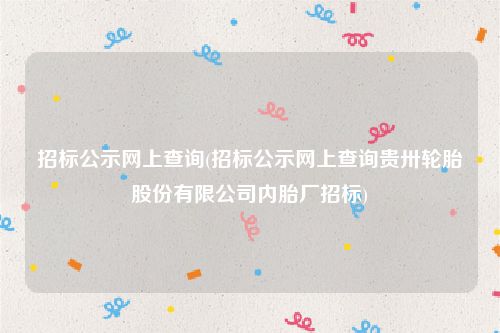 招标公示网上查询(招标公示网上查询贵州轮胎股份有限公司内胎厂招标)